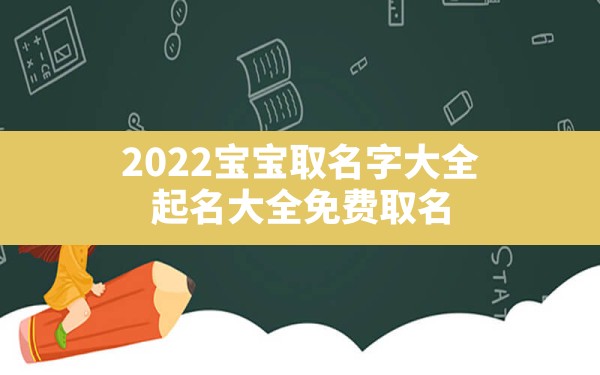 2022宝宝取名字大全
起名大全免费取名

STAT